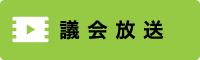 議会放送